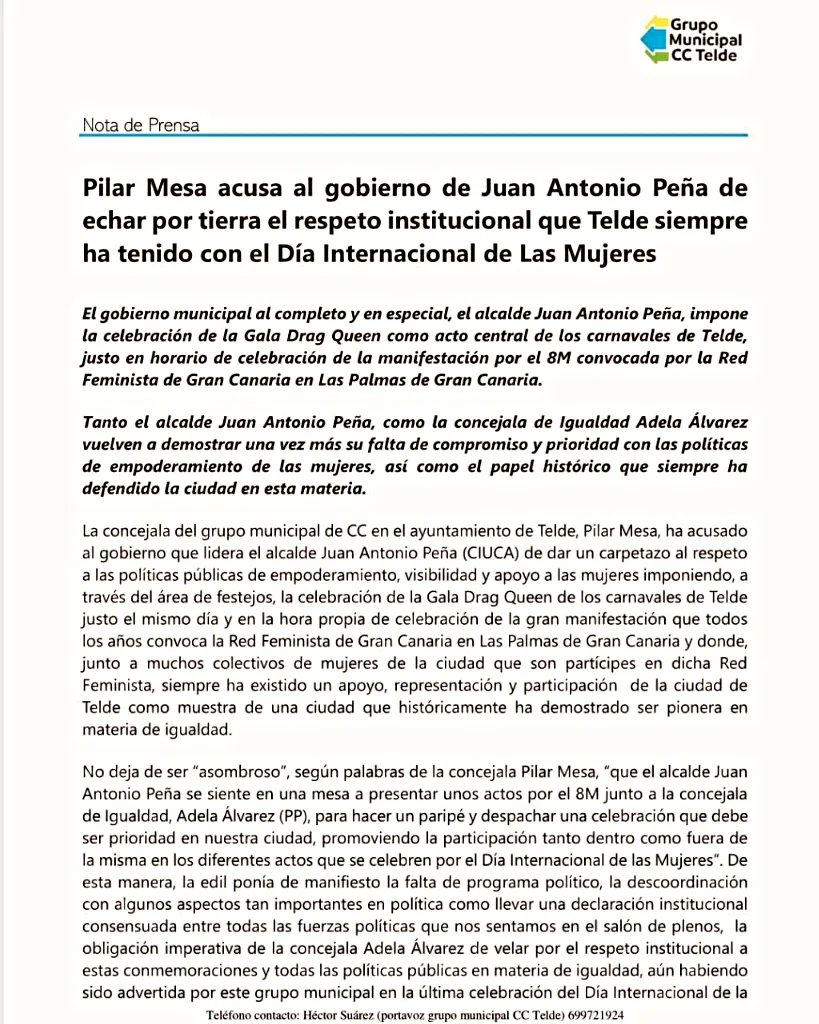 Grupo Municipal CC Telde

Nota de Prensa

Pilar Mesa acusa al gobierno de Juan Antonio Peña de echar por tierra el respeto institucional que Telde siempre ha tenido con el Día Internacional de Las Mujeres

El gobierno municipal al completo y en especial, el alcalde Juan Antonio Peña, impone la celebración de la Gala Drag Queen como acto central de los carnavales de Telde, justo en horario de celebración de la manifestación por el 8M convocada por la Red Feminista de Gran Canaria en Las Palmas de Gran Canaria.

Tanto el alcalde Juan Antonio Peña, como la concejala de Igualdad Adela Álvarez vuelven a demostrar una vez más su falta de compromiso y prioridad con las políticas de empoderamiento de las mujeres, así como el papel histórico que siempre ha defendido la ciudad en esta materia.

La concejala del grupo municipal de CC en el ayuntamiento de Telde, Pilar Mesa, ha acusado al gobierno que lidera el alcalde Juan Antonio Peña (CIUCA) de dar un carpetazo al respeto a las políticas públicas de empoderamiento, visibilidad y apoyo a las mujeres imponiendo, a través del área de festejos, la celebración de la Gala Drag Queen de los carnavales de Telde justo el mismo día y en la hora propia de celebración de la gran manifestación que todos los años convoca la Red Feminista de Gran Canaria en Las Palmas de Gran Canaria y donde, junto a muchos colectivos de mujeres de la ciudad que son partícipes en dicha Red Feminista, siempre ha existido un apoyo, representación y participación de la ciudad de Telde como muestra de una ciudad que históricamente ha demostrado ser pionera en materia de igualdad.

No deja de ser "asombroso", según palabras de la concejala Pilar Mesa, "que el alcalde Juan Antonio Peña se siente en una mesa a presentar unos actos por el 8M junto a la concejala de Igualdad, Adela Álvarez (PP), para hacer un paripé y despachar una celebración que debe ser prioridad en nuestra ciudad, promoviendo la participación tanto dentro como fuera de la misma en los diferentes actos que se celebren por el Día Internacional de las Mujeres". De esta manera, la edil ponía de manifiesto la falta de programa político, la descoordinación con algunos aspectos tan importantes en política como llevar una declaración institucional consensuada entre todas las fuerzas políticas que nos sentamos en el salón de plenos, la obligación imperativa de la concejala Adela Álvarez de velar por el respeto institucional a estas conmemoraciones y todas las políticas públicas en materia de igualdad, aún habiendo sido advertida por este grupo municipal en la última celebración del Día Internacional de la

Teléfono contacto: Héctor Suárez (portavoz grupo municipal CC Telde) 699721924